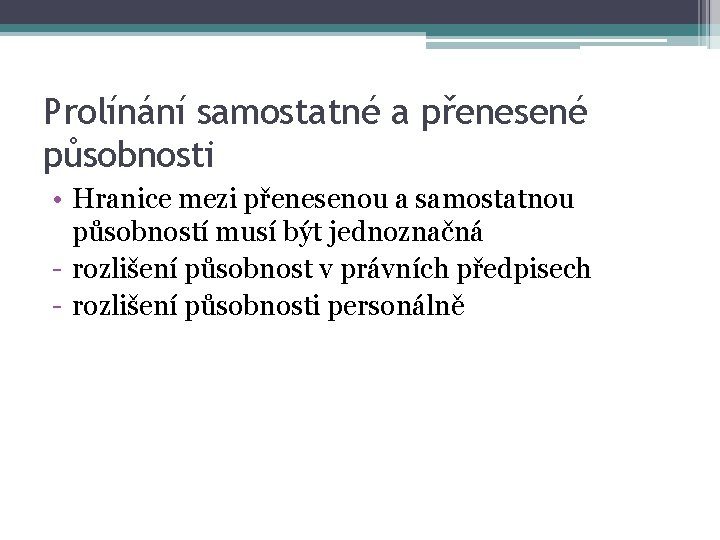 Prolínání samostatné a přenesené působnosti

• Hranice mezi přenesenou a samostatnou působností musí být jednoznačná
- rozlišení působnost v právních předpisech
- rozlišení působnosti personálně